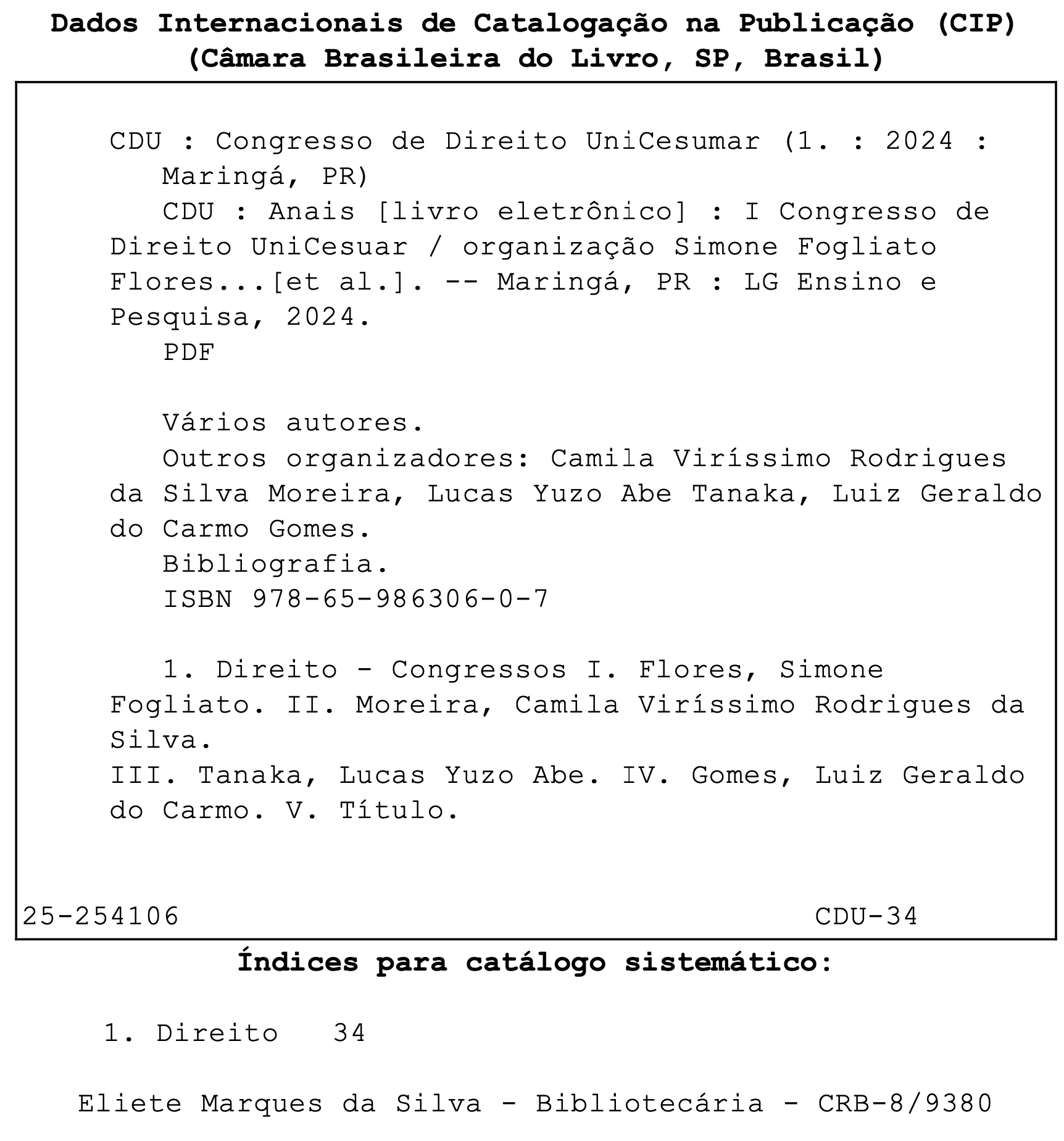 Dados Internacionais de Catalogação na Publicação (CIP)
(Câmara Brasileira do Livro, SP, Brasil)

CDU : Congresso de Direito UniCesumar (1. : 2024 : Maringá, PR)
CDU : Anais [livro eletrônico] : I Congresso de Direito UniCesuar / organização Simone Fogliato Flores...[et al.]. -- Maringá, PR : LG Ensino e Pesquisa, 2024.
PDF

Vários autores.
Outros organizadores: Camila Viríssimo Rodrigues da Silva Moreira, Lucas Yuzo Abe Tanaka, Luiz Geraldo do Carmo Gomes.
Bibliografia.
ISBN 978-65-986306-0-7

1. Direito - Congressos I. Flores, Simone Fogliato. II. Moreira, Camila Viríssimo Rodrigues da Silva.
III. Tanaka, Lucas Yuzo Abe. IV. Gomes, Luiz Geraldo do Carmo. V. Título.

25-254106 CDU-34

Índices para catálogo sistemático:

1. Direito 34

Eliete Marques da Silva - Bibliotecária - CRB-8/9380